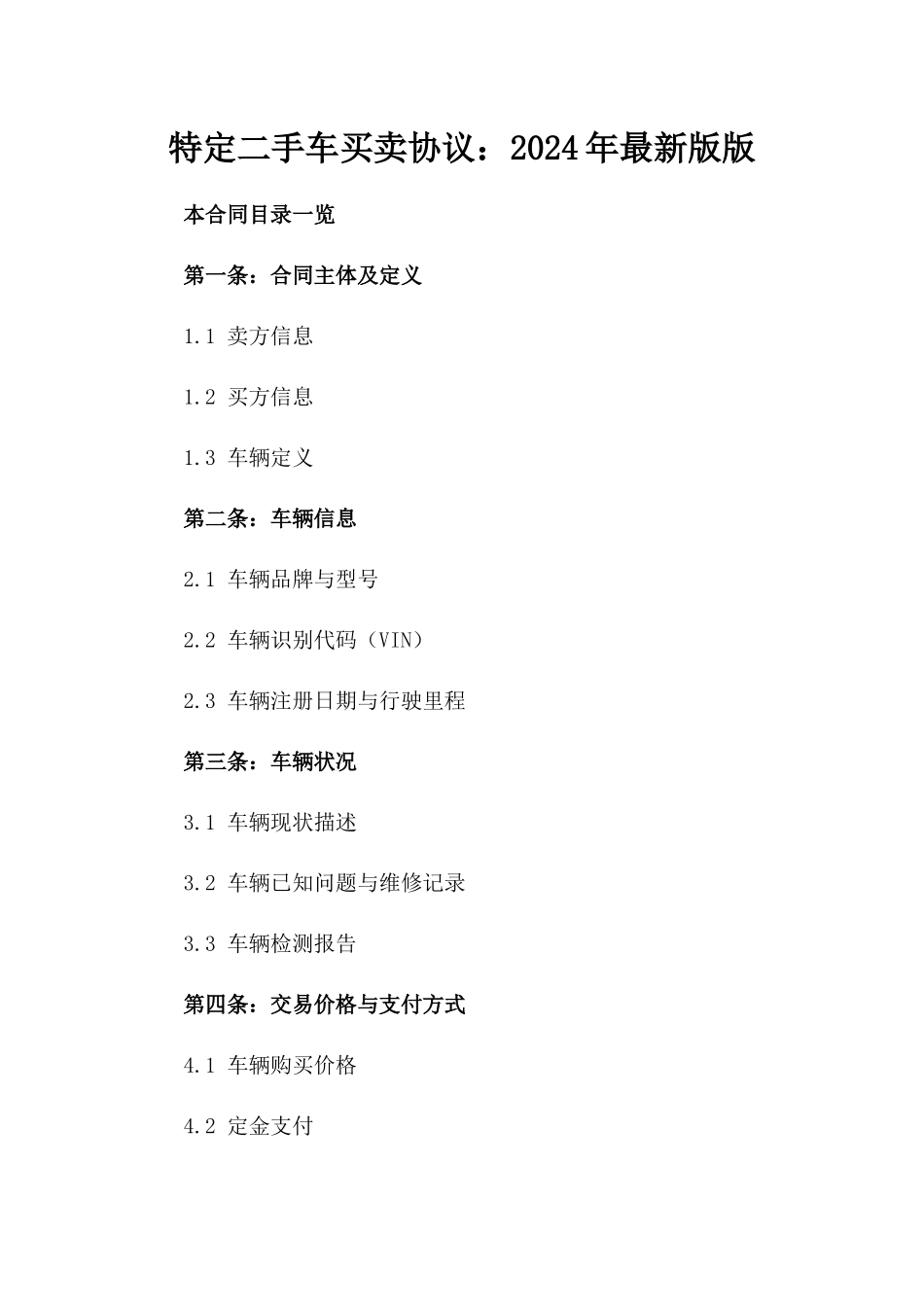 特定二手车买卖协议：2024年最新版版

本合同目录一览

第一条：合同主体及定义

1.1 卖方信息

1.2 买方信息

1.3 车辆定义

第二条：车辆信息

2.1 车辆品牌与型号

2.2 车辆识别代码（VIN）

2.3 车辆注册日期与行驶里程

第三条：车辆状况

3.1 车辆现状描述

3.2 车辆已知问题与维修记录

3.3 车辆检测报告

第四条：交易价格与支付方式

4.1 车辆购买价格

4.2 定金支付